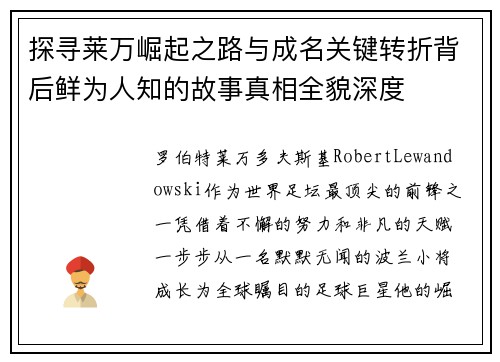 探寻莱万崛起之路与成名关键转折背后鲜为人知的故事真相全貌深度

罗伯特莱万多夫斯基RobertLewandowski作为世界足坛最顶尖的前锋之一凭借着不懈的努力和非凡的天赋一步步从一名默默无闻的波兰小将成长为全球瞩目的足球巨星他的崛